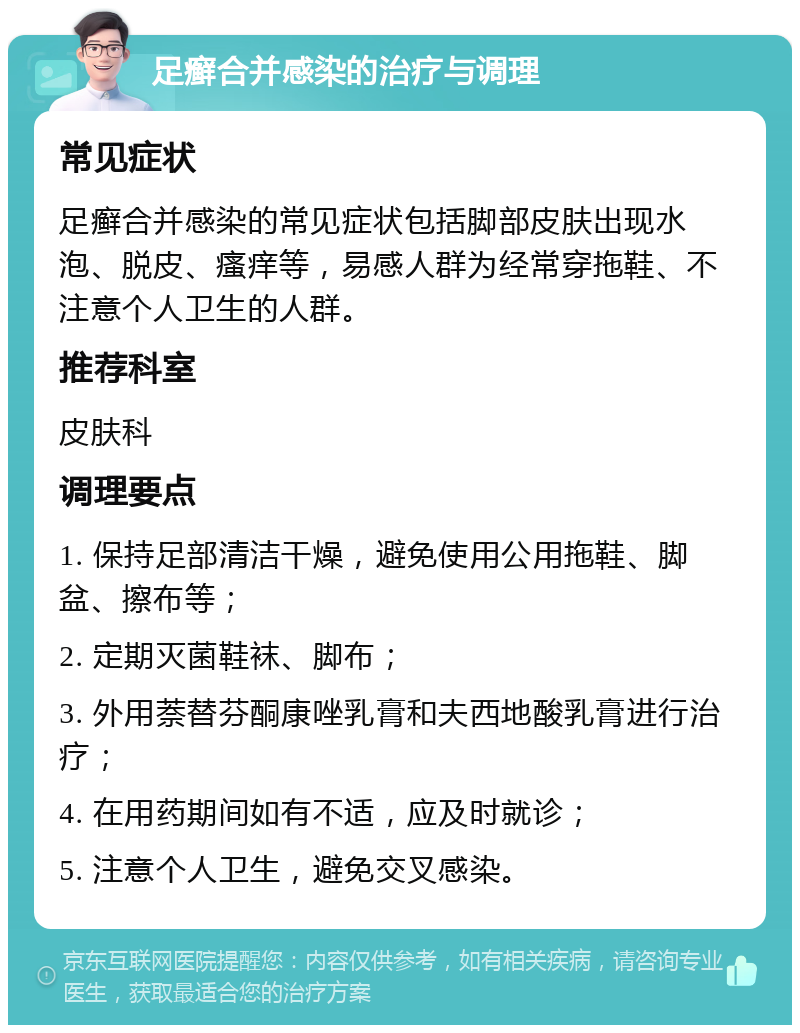 足癣合并感染的治疗与调理

常见症状

足癣合并感染的常见症状包括脚部皮肤出现水泡、脱皮、瘙痒等，易感人群为经常穿拖鞋、不注意个人卫生的人群。

推荐科室

皮肤科

调理要点

1. 保持足部清洁干燥，避免使用公用拖鞋、脚盆、擦布等；

2. 定期灭菌鞋袜、脚布；

3. 外用萘替芬酮康唑乳膏和夫西地酸乳膏进行治疗；

4. 在用药期间如有不适，应及时就诊；

5. 注意个人卫生，避免交叉感染。

京东互联网医院提醒您：内容仅供参考，如有相关疾病，请咨询专业医生，获取最适合您的治疗方案